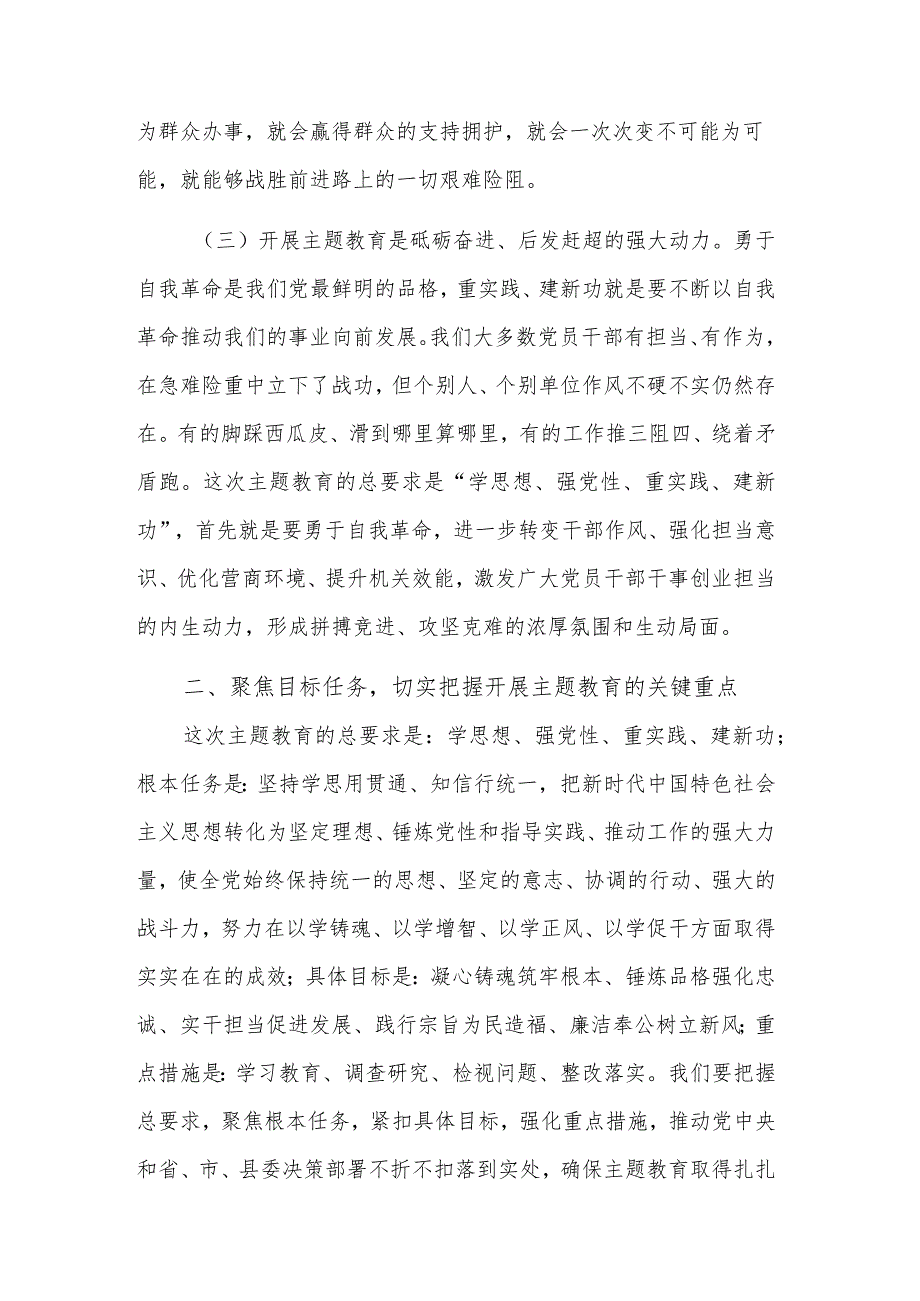 为群众办事，就会赢得群众的支持拥护，就会一次次变不可能为可能，就能够战胜前进路上的一切艰难险阻。

（三）开展主题教育是砥砺奋进、后发赶超的强大动力。勇于自我革命是我们党最鲜明的品格，重实践、建新功就是要不断以自我革命推动我们的事业向前发展。我们大多数党员干部有担当、有作为，在急难险重中立下了战功，但个别人、个别单位作风不硬不实仍然存在。有的脚踩西瓜皮、滑到哪里算哪里，有的工作推三阻四、绕着矛盾跑。这次主题教育的总要求是“学思想、强党性、重实践、建新功”，首先就是要勇于自我革命，进一步转变干部作风、强化担当意识、优化营商环境、提升机关效能，激发广大党员干部干事创业担当的内生动力，形成拼搏竞进、攻坚克难的浓厚氛围和生动局面。

二、聚焦目标任务，切实把握开展主题教育的关键重点

这次主题教育的总要求是：学思想、强党性、重实践、建新功；根本任务是：坚持学思用贯通、知信行统一，把新时代中国特色社会主义思想转化为坚定理想、锤炼党性和指导实践、推动工作的强大力量，使全党始终保持统一的思想、坚定的意志、协调的行动、强大的战斗力，努力在以学铸魂、以学增智、以学正风、以学促干方面取得实实在在的成效；具体目标是：凝心铸魂筑牢根本、锤炼品格强化忠诚、实干担当促进发展、践行宗旨为民造福、廉洁奉公树立新风；重点措施是：学习教育、调查研究、检视问题、整改落实。我们要把握总要求，聚焦根本任务，紧扣具体目标，强化重点措施，推动党中央和省、市、县委决策部署不折不扣落到实处，确保主题教育取得扎扎